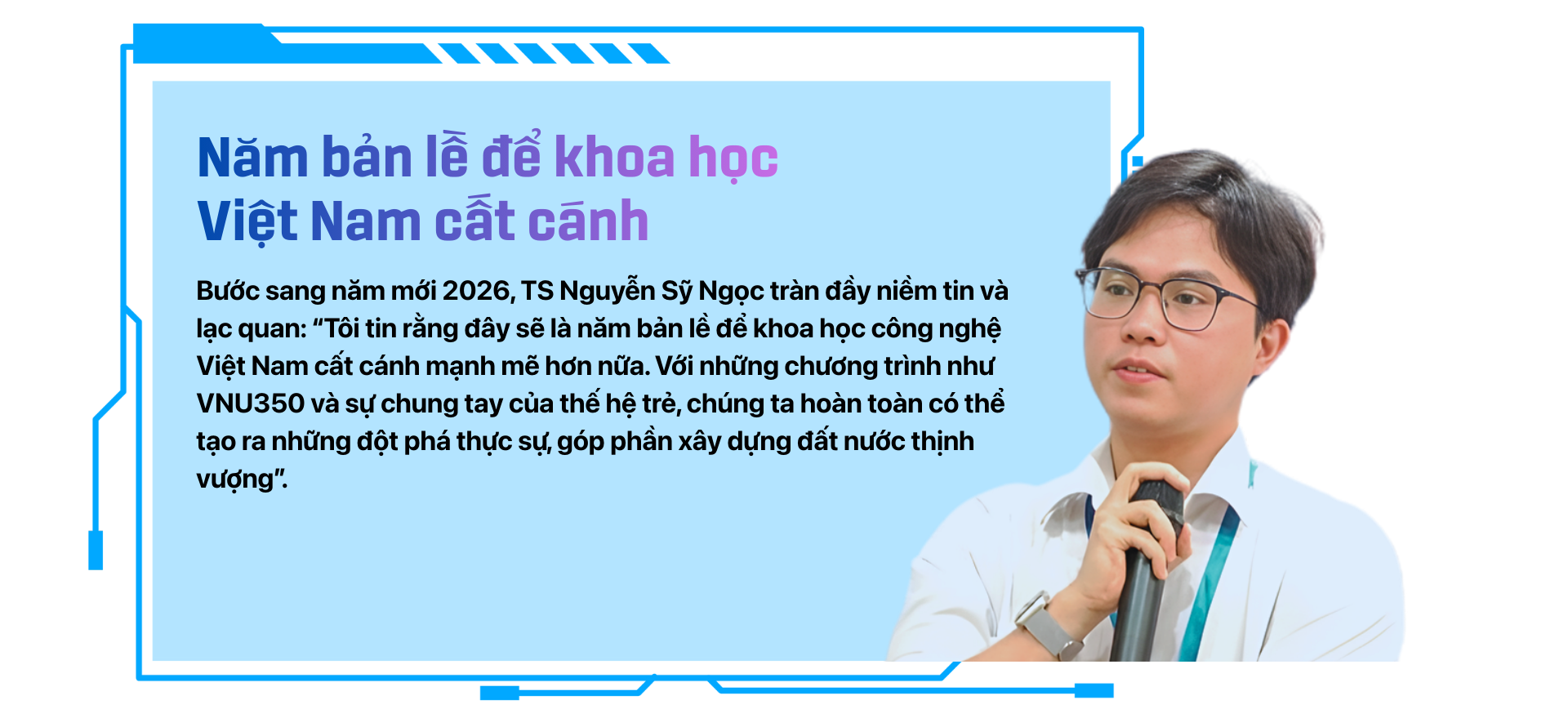 Năm bản lề để khoa học
Việt Nam cất cánh

Bước sang năm mới 2026, TS Nguyễn Sỹ Ngọc tràn đầy niềm tin và lạc quan: “Tôi tin rằng đây sẽ là năm bản lề để khoa học công nghệ Việt Nam cất cánh mạnh mẽ hơn nữa. Với những chương trình như VNU350 và sự chung tay của thế hệ trẻ, chúng ta hoàn toàn có thể tạo ra những đột phá thực sự, góp phần xây dựng đất nước thịnh vượng”.